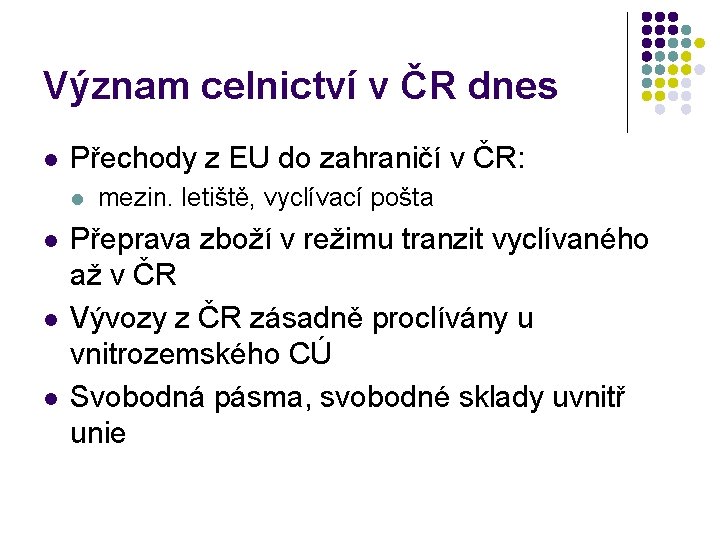 Význam celnictví v ČR dnes

- Přechody z EU do zahraničí v ČR:
  - mezin. letiště, vyclívací pošta
- Přeprava zboží v režimu tranzit vyclívaného až v ČR
- Vývozy z ČR zásadně proclívány u vnitrozemského CÚ
- Svobodná pásma, svobodné sklady uvnitř unie